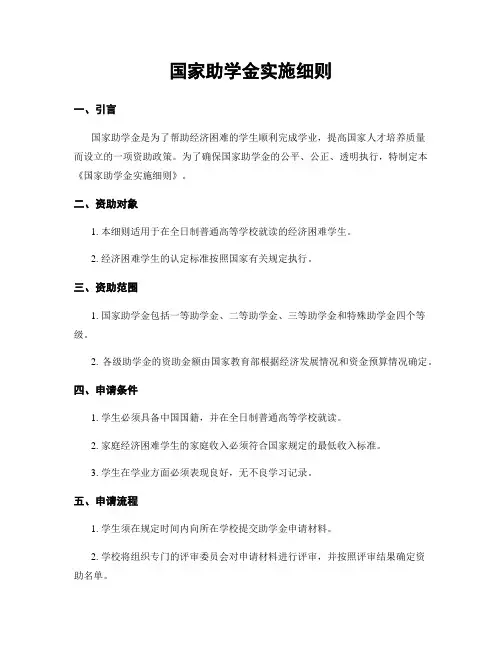 国家助学金实施细则

一、引言

国家助学金是为了帮助经济困难的学生顺利完成学业，提高国家人才培养质量而设立的一项资助政策。为了确保国家助学金的公平、公正、透明执行，特制定本《国家助学金实施细则》。

二、资助对象

1. 本细则适用于在全日制普通高等学校就读的经济困难学生。

2. 经济困难学生的认定标准按照国家有关规定执行。

三、资助范围

1. 国家助学金包括一等助学金、二等助学金、三等助学金和特殊助学金四个等级。

2. 各级助学金的资助金额由国家教育部根据经济发展情况和资金预算情况确定。

四、申请条件

1. 学生必须具备中国国籍，并在全日制普通高等学校就读。

2. 家庭经济困难学生的家庭收入必须符合国家规定的最低收入标准。

3. 学生在学业方面必须表现良好，无不良学习记录。

五、申请流程

1. 学生须在规定时间内向所在学校提交助学金申请材料。

2. 学校将组织专门的评审委员会对申请材料进行评审，并按照评审结果确定资助名单。